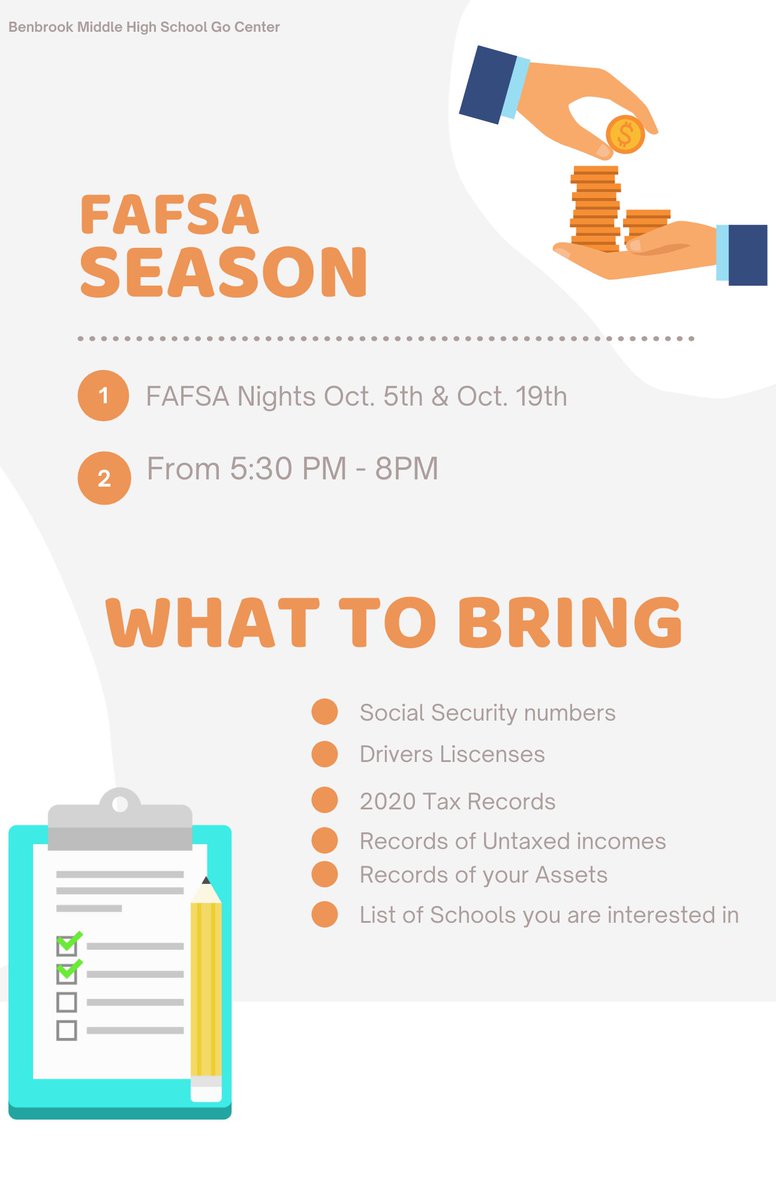 Benbrook Middle High School Go Center

FAFSA SEASON

1 FAFSA Nights Oct. 5th & Oct. 19th

2 From 5:30 PM - 8PM

WHAT TO BRING

Social Security numbers
Drivers Liscenses
2020 Tax Records
Records of Untaxed incomes
Records of your Assets
List of Schools you are interested in